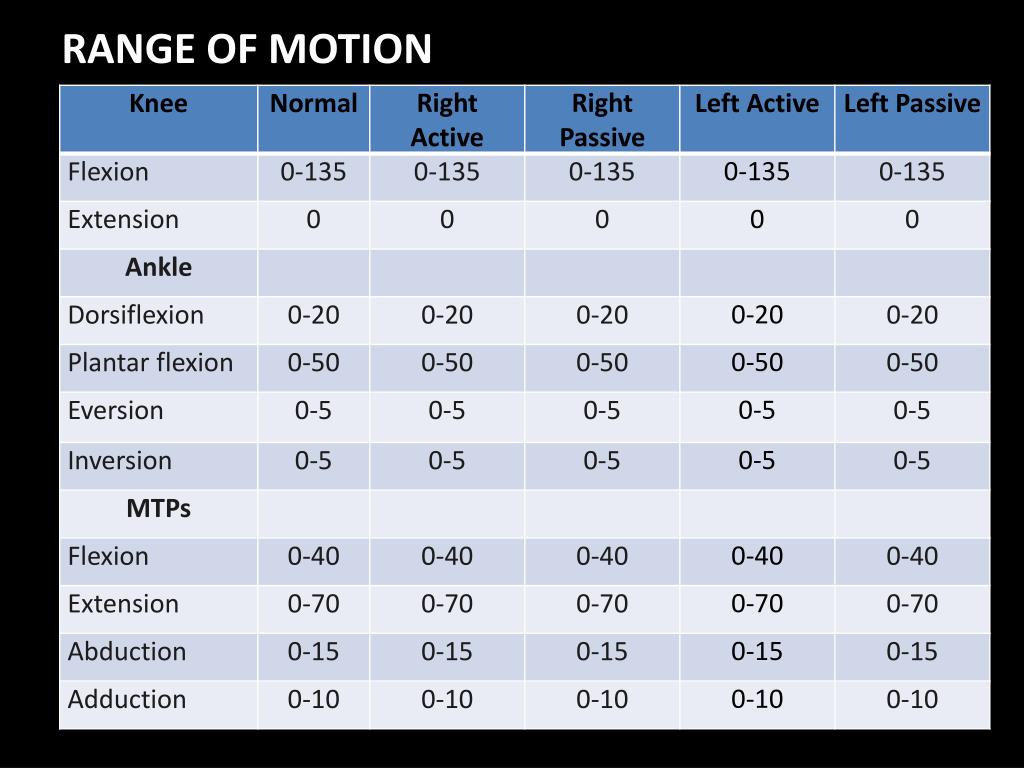 RANGE OF MOTION

| Knee | Normal | Right Active | Right Passive | Left Active | Left Passive |
|---|---|---|---|---|---|
| Flexion | 0-135 | 0-135 | 0-135 | 0-135 | 0-135 |
| Extension | 0 | 0 | 0 | 0 | 0 |
| Ankle | | | | | |
| Dorsiflexion | 0-20 | 0-20 | 0-20 | 0-20 | 0-20 |
| Plantar flexion | 0-50 | 0-50 | 0-50 | 0-50 | 0-50 |
| Eversion | 0-5 | 0-5 | 0-5 | 0-5 | 0-5 |
| Inversion | 0-5 | 0-5 | 0-5 | 0-5 | 0-5 |
| MTPs | | | | | |
| Flexion | 0-40 | 0-40 | 0-40 | 0-40 | 0-40 |
| Extension | 0-70 | 0-70 | 0-70 | 0-70 | 0-70 |
| Abduction | 0-15 | 0-15 | 0-15 | 0-15 | 0-15 |
| Adduction | 0-10 | 0-10 | 0-10 | 0-10 | 0-10 |